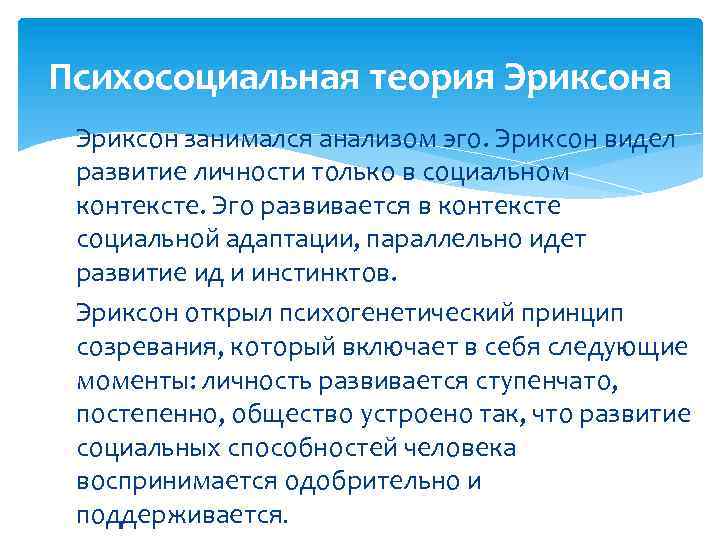 Психосоциальная теория Эриксона

Эриксон занимался анализом эго. Эриксон видел развитие личности только в социальном контексте. Эго развивается в контексте социальной адаптации, параллельно идет развитие ид и инстинктов.

Эриксон открыл психогенетический принцип созревания, который включает в себя следующие моменты: личность развивается ступенчато, постепенно, общество устроено так, что развитие социальных способностей человека воспринимается одобрительно и поддерживается.